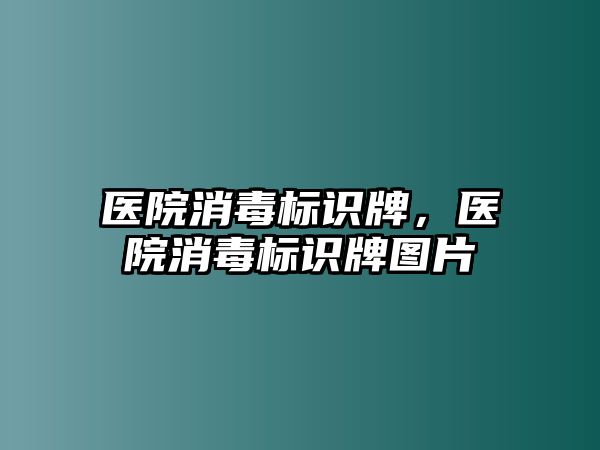 医院消毒标识牌，医院消毒标识牌图片